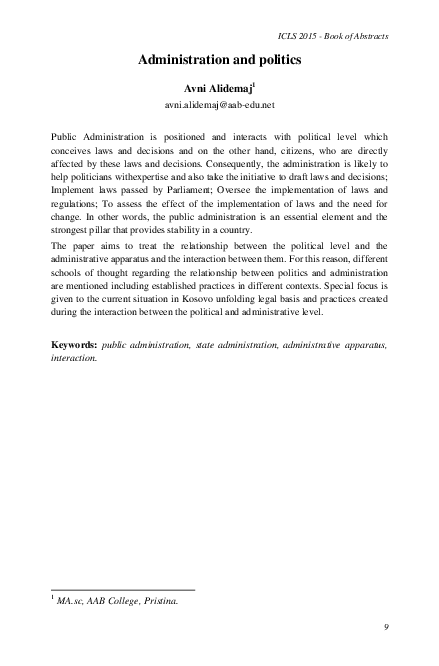 ICLS 2015 - Book of Abstracts

Administration and politics

Avni Alidemaj$^1$

avni.alidemaj@aab-edu.net

Public Administration is positioned and interacts with political level which conceives laws and decisions and on the other hand, citizens, who are directly affected by these laws and decisions. Consequently, the administration is likely to help politicians withexpertise and also take the initiative to draft laws and decisions; Implement laws passed by Parliament; Oversee the implementation of laws and regulations; To assess the effect of the implementation of laws and the need for change. In other words, the public administration is an essential element and the strongest pillar that provides stability in a country.

The paper aims to treat the relationship between the political level and the administrative apparatus and the interaction between them. For this reason, different schools of thought regarding the relationship between politics and administration are mentioned including established practices in different contexts. Special focus is given to the current situation in Kosovo unfolding legal basis and practices created during the interaction between the political and administrative level.

Keywords: public administration, state administration, administrative apparatus, interaction.

$^1$ MA.sc, AAB College, Pristina.

9